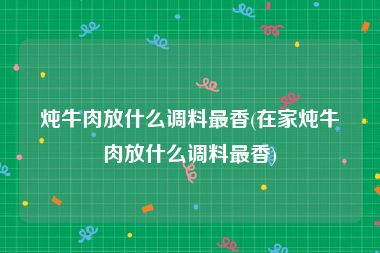 炖牛肉放什么调料最香(在家炖牛肉放什么调料最香)